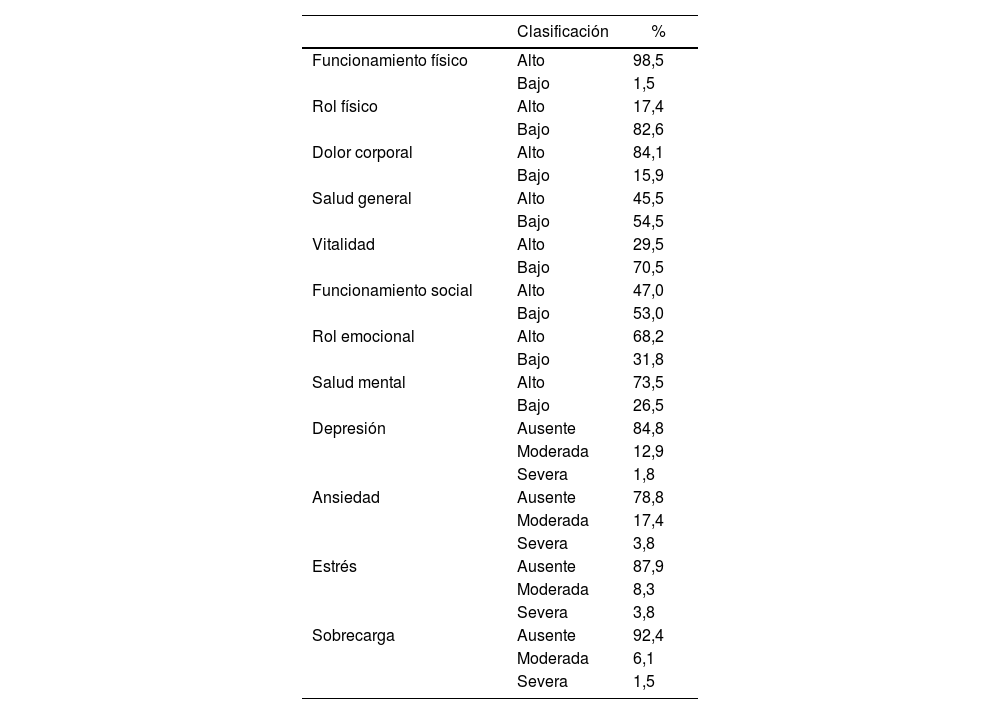 |  | Clasificación | % |
|---|---|---|
| Funcionamiento físico | Alto | 98,5 |
|  | Bajo | 1,5 |
| Rol físico | Alto | 17,4 |
|  | Bajo | 82,6 |
| Dolor corporal | Alto | 84,1 |
|  | Bajo | 15,9 |
| Salud general | Alto | 45,5 |
|  | Bajo | 54,5 |
| Vitalidad | Alto | 29,5 |
|  | Bajo | 70,5 |
| Funcionamiento social | Alto | 47,0 |
|  | Bajo | 53,0 |
| Rol emocional | Alto | 68,2 |
|  | Bajo | 31,8 |
| Salud mental | Alto | 73,5 |
|  | Bajo | 26,5 |
| Depresión | Ausente | 84,8 |
|  | Moderada | 12,9 |
|  | Severa | 1,8 |
| Ansiedad | Ausente | 78,8 |
|  | Moderada | 17,4 |
|  | Severa | 3,8 |
| Estrés | Ausente | 87,9 |
|  | Moderada | 8,3 |
|  | Severa | 3,8 |
| Sobrecarga | Ausente | 92,4 |
|  | Moderada | 6,1 |
|  | Severa | 1,5 |